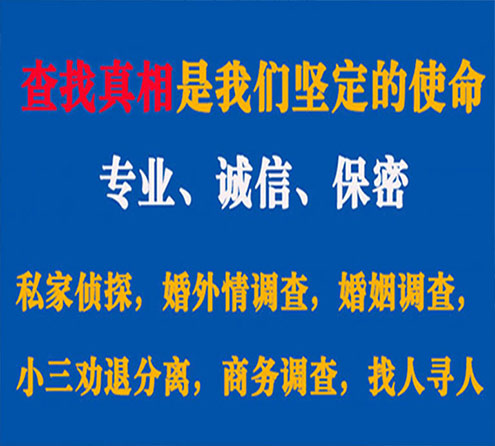 查找真相是我们坚定的使命

专业、诚信、保密

私家侦探，婚外情调查，婚姻调查，

小三劝退分离，商务调查，找人寻人